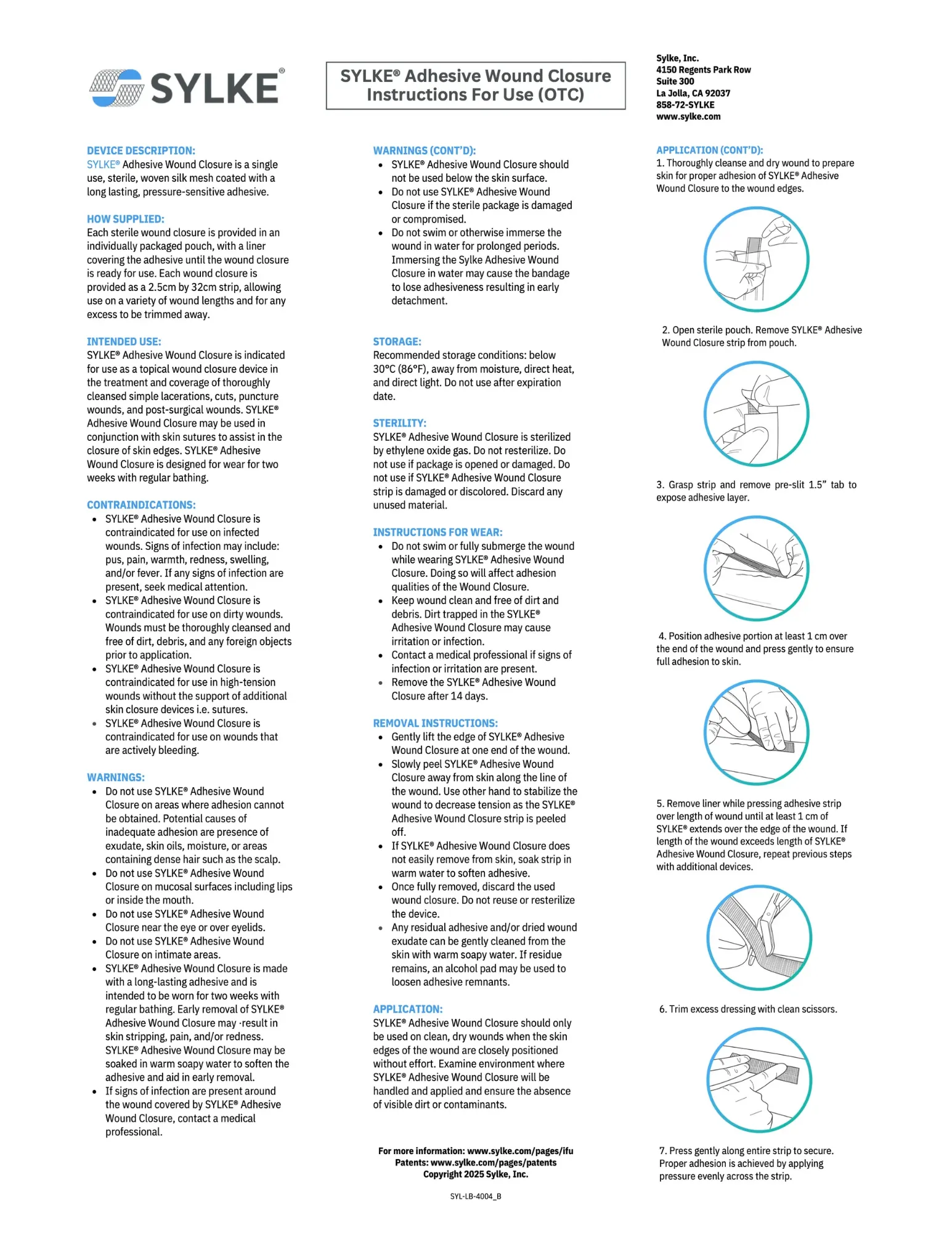 SYLKE®

SYLKE® Adhesive Wound Closure Instructions For Use (OTC)

Sylke, Inc.
4150 Regents Park Row
Suite 300
La Jolla, CA 92037
858-72-SYLKE
www.sylke.com

DEVICE DESCRIPTION:
SYLKE® Adhesive Wound Closure is a single use, sterile, woven silk mesh coated with a long lasting, pressure-sensitive adhesive.

HOW SUPPLIED:
Each sterile wound closure is provided in an individually packaged pouch, with a liner covering the adhesive until the wound closure is ready for use. Each wound closure is provided as a 2.5cm by 32cm strip, allowing use on a variety of wound lengths and for any excess to be trimmed away.

INTENDED USE:
SYLKE® Adhesive Wound Closure is indicated for use as a topical wound closure device in the treatment and coverage of thoroughly cleansed simple lacerations, cuts, puncture wounds, and post-surgical wounds. SYLKE® Adhesive Wound Closure may be used in conjunction with skin sutures to assist in the closure of skin edges. SYLKE® Adhesive Wound Closure is designed for wear for two weeks with regular bathing.

CONTRAINDICATIONS:
• SYLKE® Adhesive Wound Closure is contraindicated for use on infected wounds. Signs of infection may include: pus, pain, warmth, redness, swelling, and/or fever. If any signs of infection are present, seek medical attention.
• SYLKE® Adhesive Wound Closure is contraindicated for use on dirty wounds. Wounds must be thoroughly cleansed and free of dirt, debris, and any foreign objects prior to application.
• SYLKE® Adhesive Wound Closure is contraindicated for use in high-tension wounds without the support of additional skin closure devices i.e. sutures.
• SYLKE® Adhesive Wound Closure is contraindicated for use on wounds that are actively bleeding.

WARNINGS:
• Do not use SYLKE® Adhesive Wound Closure on areas where adhesion cannot be obtained. Potential causes of inadequate adhesion are presence of exudate, skin oils, moisture, or areas containing dense hair such as the scalp.
• Do not use SYLKE® Adhesive Wound Closure on mucosal surfaces including lips or inside the mouth.
• Do not use SYLKE® Adhesive Wound Closure near the eye or over eyelids.
• Do not use SYLKE® Adhesive Wound Closure on intimate areas.
• SYLKE® Adhesive Wound Closure is made with a long-lasting adhesive and is intended to be worn for two weeks with regular bathing. Early removal of SYLKE® Adhesive Wound Closure may ·result in skin stripping, pain, and/or redness. SYLKE® Adhesive Wound Closure may be soaked in warm soapy water to soften the adhesive and aid in early removal.
• If signs of infection are present around the wound covered by SYLKE® Adhesive Wound Closure, contact a medical professional.

WARNINGS (CONT'D):
• SYLKE® Adhesive Wound Closure should not be used below the skin surface.
• Do not use SYLKE® Adhesive Wound Closure if the sterile package is damaged or compromised.
• Do not swim or otherwise immerse the wound in water for prolonged periods. Immersing the Sylke Adhesive Wound Closure in water may cause the bandage to lose adhesiveness resulting in early detachment.

STORAGE:
Recommended storage conditions: below 30°C (86°F), away from moisture, direct heat, and direct light. Do not use after expiration date.

STERILITY:
SYLKE® Adhesive Wound Closure is sterilized by ethylene oxide gas. Do not resterilize. Do not use if package is opened or damaged. Do not use if SYLKE® Adhesive Wound Closure strip is damaged or discolored. Discard any unused material.

INSTRUCTIONS FOR WEAR:
• Do not swim or fully submerge the wound while wearing SYLKE® Adhesive Wound Closure. Doing so will affect adhesion qualities of the Wound Closure.
• Keep wound clean and free of dirt and debris. Dirt trapped in the SYLKE® Adhesive Wound Closure may cause irritation or infection.
• Contact a medical professional if signs of infection or irritation are present.
• Remove the SYLKE® Adhesive Wound Closure after 14 days.

REMOVAL INSTRUCTIONS:
• Gently lift the edge of SYLKE® Adhesive Wound Closure at one end of the wound.
• Slowly peel SYLKE® Adhesive Wound Closure away from skin along the line of the wound. Use other hand to stabilize the wound to decrease tension as the SYLKE® Adhesive Wound Closure strip is peeled off.
• If SYLKE® Adhesive Wound Closure does not easily remove from skin, soak strip in warm water to soften adhesive.
• Once fully removed, discard the used wound closure. Do not reuse or resterilize the device.
• Any residual adhesive and/or dried wound exudate can be gently cleaned from the skin with warm soapy water. If residue remains, an alcohol pad may be used to loosen adhesive remnants.

APPLICATION:
SYLKE® Adhesive Wound Closure should only be used on clean, dry wounds when the skin edges of the wound are closely positioned without effort. Examine environment where SYLKE® Adhesive Wound Closure will be handled and applied and ensure the absence of visible dirt or contaminants.

For more information: www.sylke.com/pages/ifu
Patents: www.sylke.com/pages/patents
Copyright 2025 Sylke, Inc.

SYL-LB-4004_B

APPLICATION (CONT'D):
1. Thoroughly cleanse and dry wound to prepare skin for proper adhesion of SYLKE® Adhesive Wound Closure to the wound edges.

2. Open sterile pouch. Remove SYLKE® Adhesive Wound Closure strip from pouch.

3. Grasp strip and remove pre-slit 1.5" tab to expose adhesive layer.

4. Position adhesive portion at least 1 cm over the end of the wound and press gently to ensure full adhesion to skin.

5. Remove liner while pressing adhesive strip over length of wound until at least 1 cm of SYLKE® extends over the edge of the wound. If length of the wound exceeds length of SYLKE® Adhesive Wound Closure, repeat previous steps with additional devices.

6. Trim excess dressing with clean scissors.

7. Press gently along entire strip to secure. Proper adhesion is achieved by applying pressure evenly across the strip.